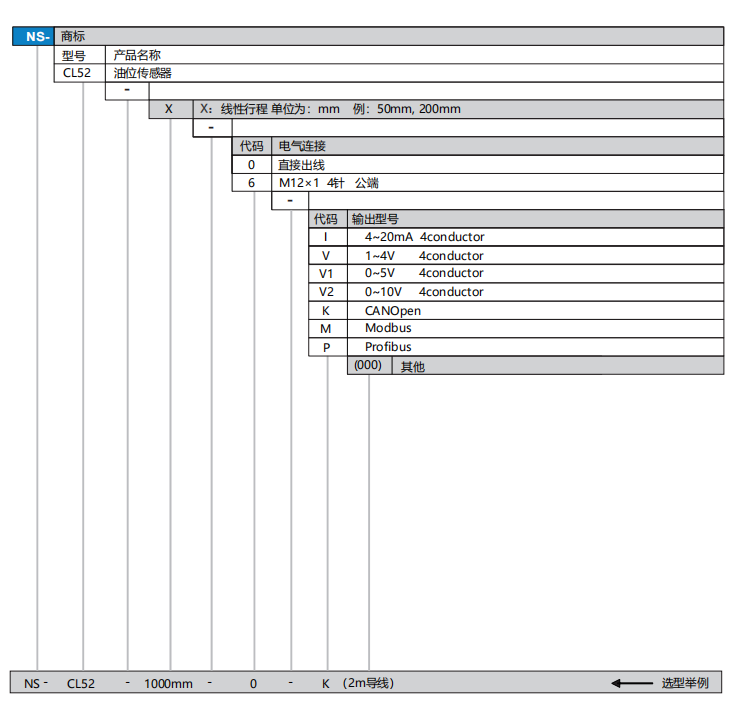 NS- 商标

| 型号 | 产品名称 |
|---|---|
| CL52 | 油位传感器 |

-

X X：线性行程 单位为：mm 例：50mm, 200mm

-

| 代码 | 电气连接 |
|---|---|
| 0 | 直接出线 |
| 6 | M12×1 4针 公端 |

-

| 代码 | 输出型号 |
|---|---|
| I | 4~20mA 4conductor |
| V | 1~4V 4conductor |
| V1 | 0~5V 4conductor |
| V2 | 0~10V 4conductor |
| K | CANOpen |
| M | Modbus |
| P | Profibus |

(000) 其他

NS - CL52 - 1000mm - 0 - K (2m导线) 选型举例